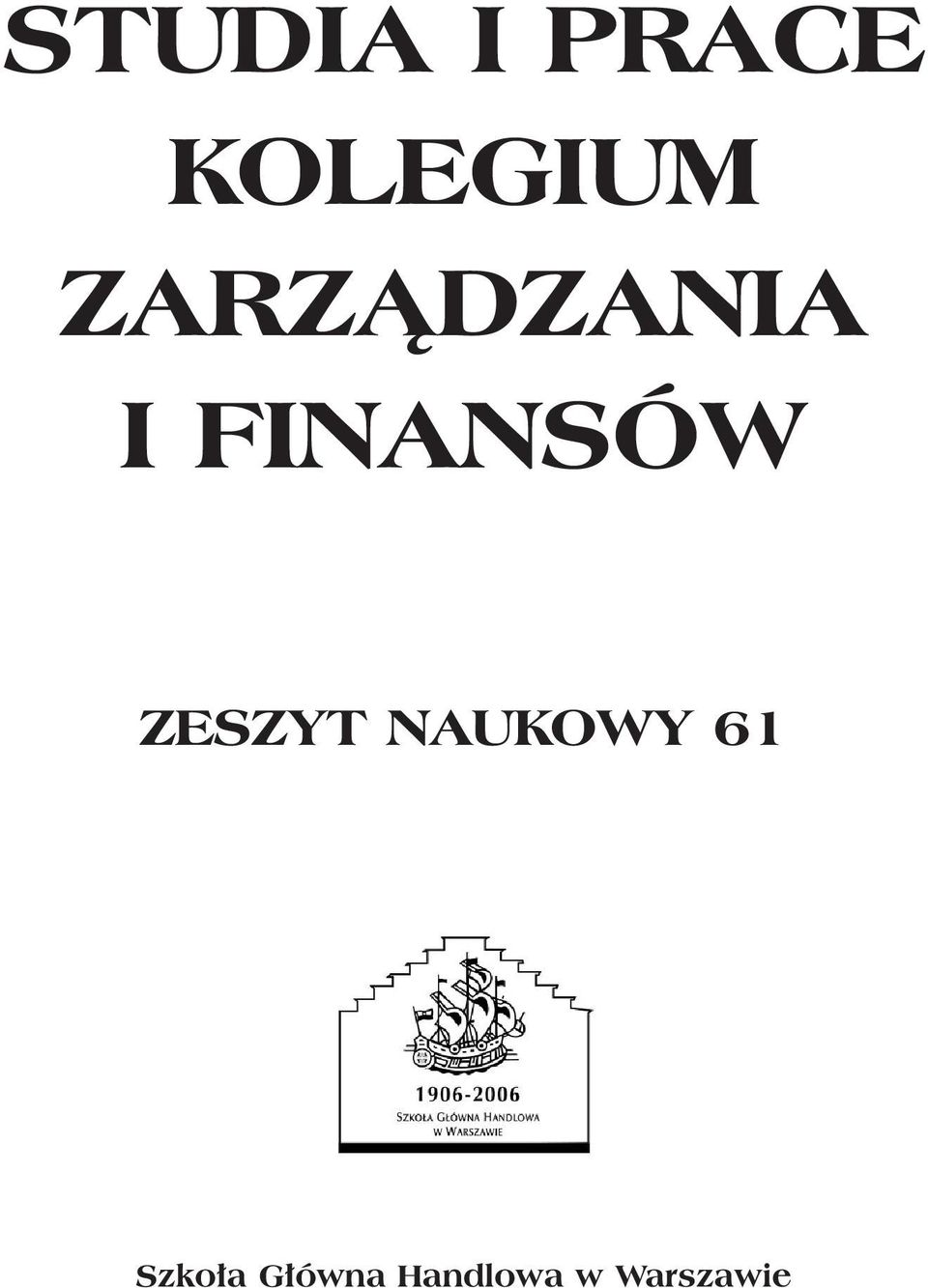 STUDIA I PRACE KOLEGIUM ZARZĄDZANIA I FINANSÓW

ZESZYT NAUKOWY 61

1906-2006
SZKOŁA GŁÓWNA HANDLOWA
W WARSZAWIE

Szkoła Główna Handlowa w Warszawie